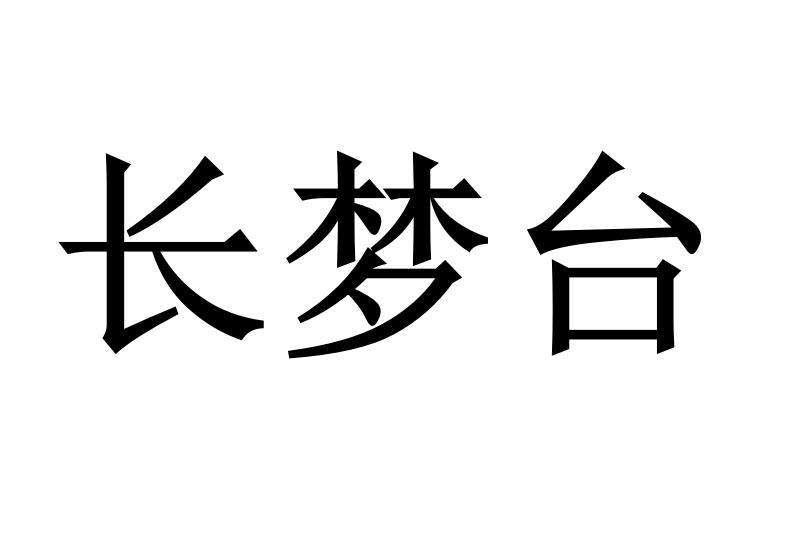 长梦台